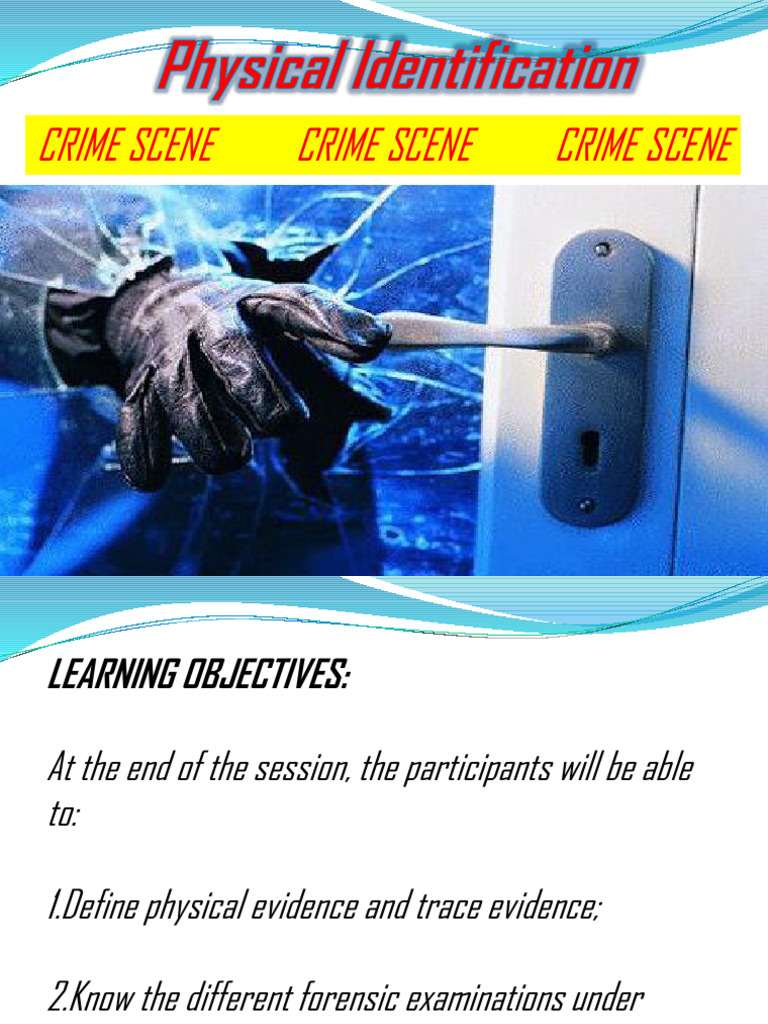 Physical Identification

CRIME SCENE CRIME SCENE CRIME SCENE

LEARNING OBJECTIVES:

At the end of the session, the participants will be able to:

1.Define physical evidence and trace evidence;

2.Know the different forensic examinations under